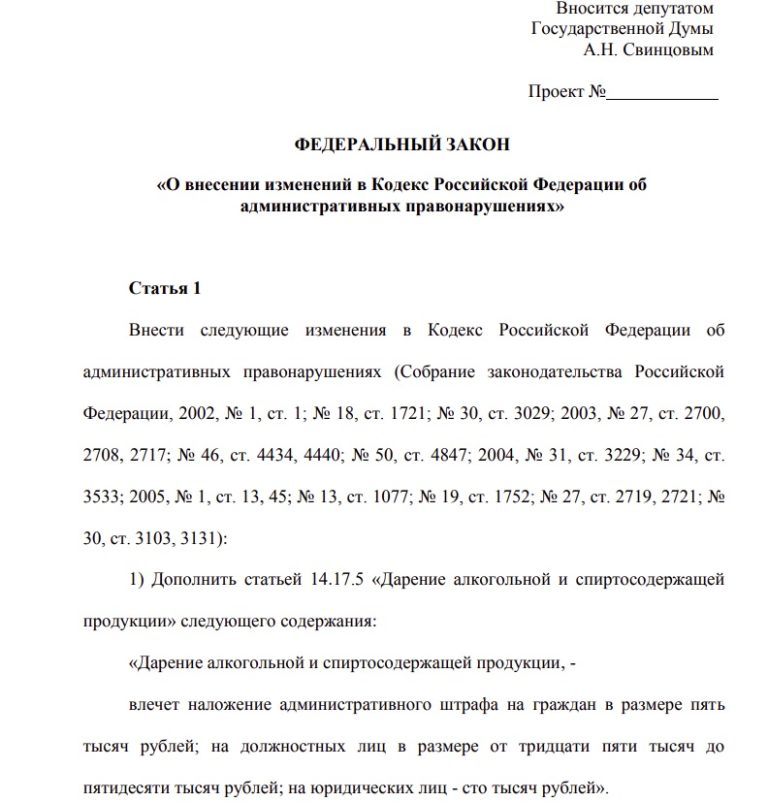 Вносится депутатом
Государственной Думы
А.Н. Свинцовым

Проект №____________

ФЕДЕРАЛЬНЫЙ ЗАКОН

«О внесении изменений в Кодекс Российской Федерации об административных правонарушениях»

Статья 1

Внести следующие изменения в Кодекс Российской Федерации об административных правонарушениях (Собрание законодательства Российской Федерации, 2002, № 1, ст. 1; № 18, ст. 1721; № 30, ст. 3029; 2003, № 27, ст. 2700, 2708, 2717; № 46, ст. 4434, 4440; № 50, ст. 4847; 2004, № 31, ст. 3229; № 34, ст. 3533; 2005, № 1, ст. 13, 45; № 13, ст. 1077; № 19, ст. 1752; № 27, ст. 2719, 2721; № 30, ст. 3103, 3131):

1) Дополнить статьей 14.17.5 «Дарение алкогольной и спиртосодержащей продукции» следующего содержания:

«Дарение алкогольной и спиртосодержащей продукции, -

влечет наложение административного штрафа на граждан в размере пять тысяч рублей; на должностных лиц в размере от тридцати пяти тысяч до пятидесяти тысяч рублей; на юридических лиц - сто тысяч рублей».